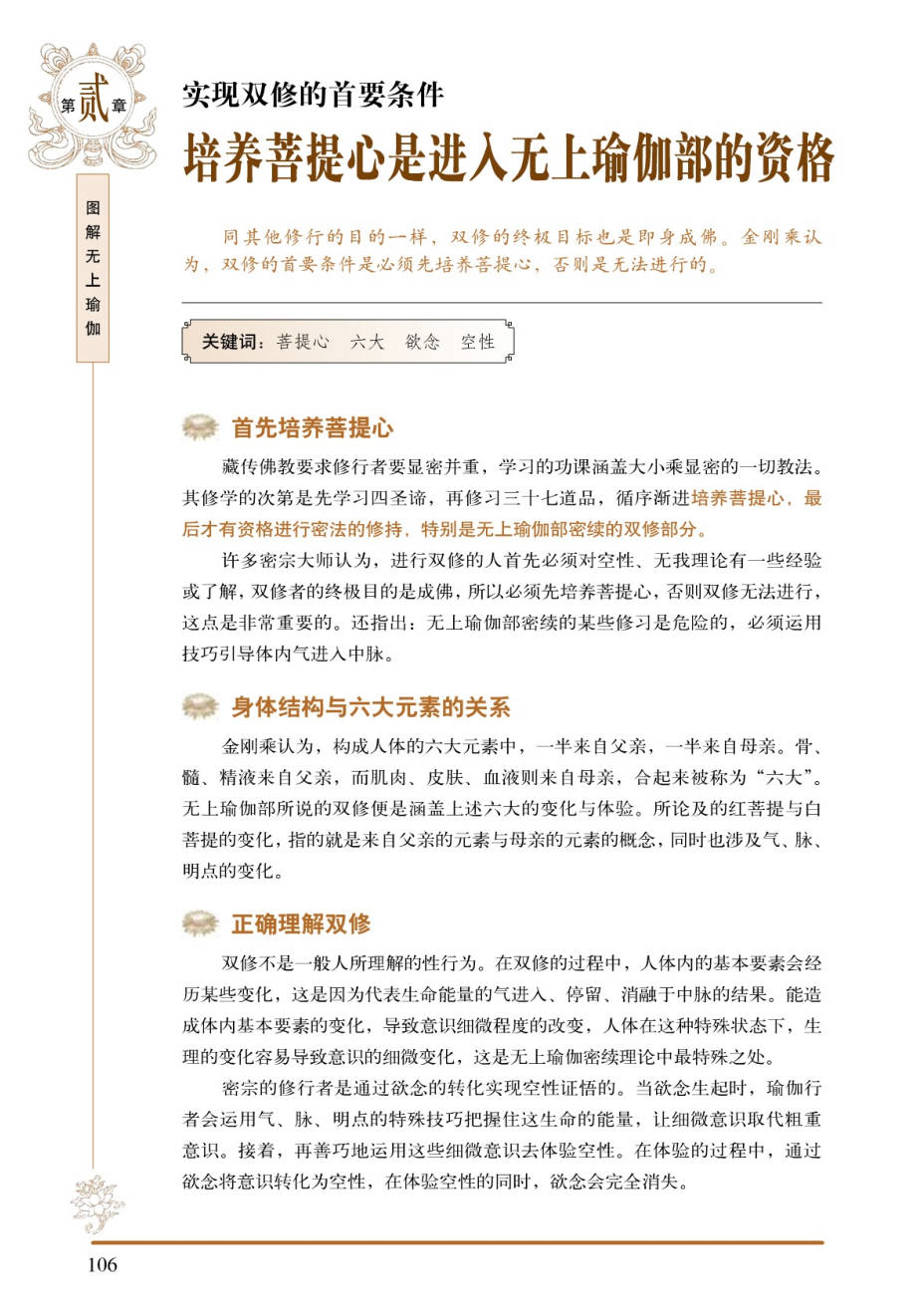 第贰章

图解无上瑜伽

实现双修的首要条件
培养菩提心是进入无上瑜伽部的资格

同其他修行的目的一样，双修的终极目标也是即身成佛。金刚乘认为，双修的首要条件是必须先培养菩提心，否则是无法进行的。

关键词：菩提心　六大　欲念　空性

首先培养菩提心

藏传佛教要求修行者要显密并重，学习的功课涵盖大小乘显密的一切教法。其修学的次第是先学习四圣谛，再修习三十七道品，循序渐进培养菩提心，最后才有资格进行密法的修持，特别是无上瑜伽部密续的双修部分。

许多密宗大师认为，进行双修的人首先必须对空性、无我理论有一些经验或了解，双修者的终极目的是成佛，所以必须先培养菩提心，否则双修无法进行，这点是非常重要的。还指出：无上瑜伽部密续的某些修习是危险的，必须运用技巧引导体内气进入中脉。

身体结构与六大元素的关系

金刚乘认为，构成人体的六大元素中，一半来自父亲，一半来自母亲。骨、髓、精液来自父亲，而肌肉、皮肤、血液则来自母亲，合起来被称为“六大”。无上瑜伽部所说的双修便是涵盖上述六大的变化与体验。所论及的红菩提与白菩提的变化，指的就是来自父亲的元素与母亲的元素的概念，同时也涉及气、脉、明点的变化。

正确理解双修

双修不是一般人所理解的性行为。在双修的过程中，人体内的基本要素会经历某些变化，这是因为代表生命能量的气进入、停留、消融于中脉的结果。能造成体内基本要素的变化，导致意识细微程度的改变，人体在这种特殊状态下，生理的变化容易导致意识的细微变化，这是无上瑜伽密续理论中最特殊之处。

密宗的修行者是通过欲念的转化实现空性证悟的。当欲念生起时，瑜伽行者会运用气、脉、明点的特殊技巧把握住这生命的能量，让细微意识取代粗重意识。接着，再善巧地运用这些细微意识去体验空性。在体验的过程中，通过欲念将意识转化为空性，在体验空性的同时，欲念会完全消失。

106